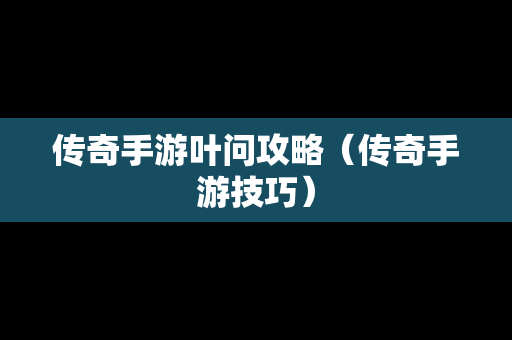 传奇手游叶问攻略（传奇手游技巧）